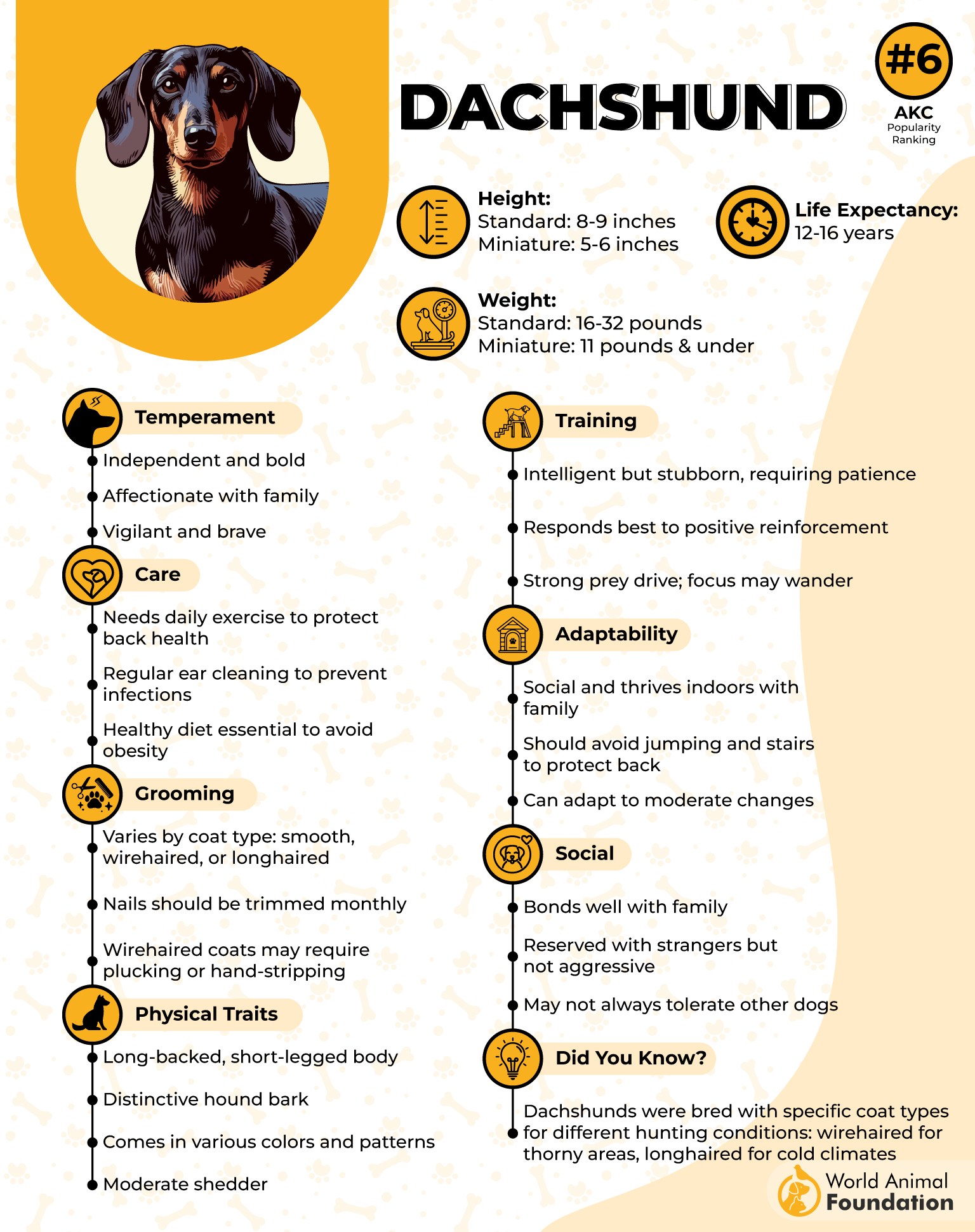 DACHSHUND

#6
AKC
Popularity Ranking

Height:
Standard: 8-9 inches
Miniature: 5-6 inches

Life Expectancy:
12-16 years

Weight:
Standard: 16-32 pounds
Miniature: 11 pounds & under

Temperament
Independent and bold
Affectionate with family
Vigilant and brave

Care
Needs daily exercise to protect back health
Regular ear cleaning to prevent infections
Healthy diet essential to avoid obesity

Grooming
Varies by coat type: smooth, wirehaired, or longhaired
Nails should be trimmed monthly
Wirehaired coats may require plucking or hand-stripping

Physical Traits
Long-backed, short-legged body
Distinctive hound bark
Comes in various colors and patterns
Moderate shedder

Training
Intelligent but stubborn, requiring patience
Responds best to positive reinforcement
Strong prey drive; focus may wander

Adaptability
Social and thrives indoors with family
Should avoid jumping and stairs to protect back
Can adapt to moderate changes

Social
Bonds well with family
Reserved with strangers but not aggressive
May not always tolerate other dogs

Did You Know?
Dachshunds were bred with specific coat types for different hunting conditions: wirehaired for thorny areas, longhaired for cold climates

World Animal Foundation